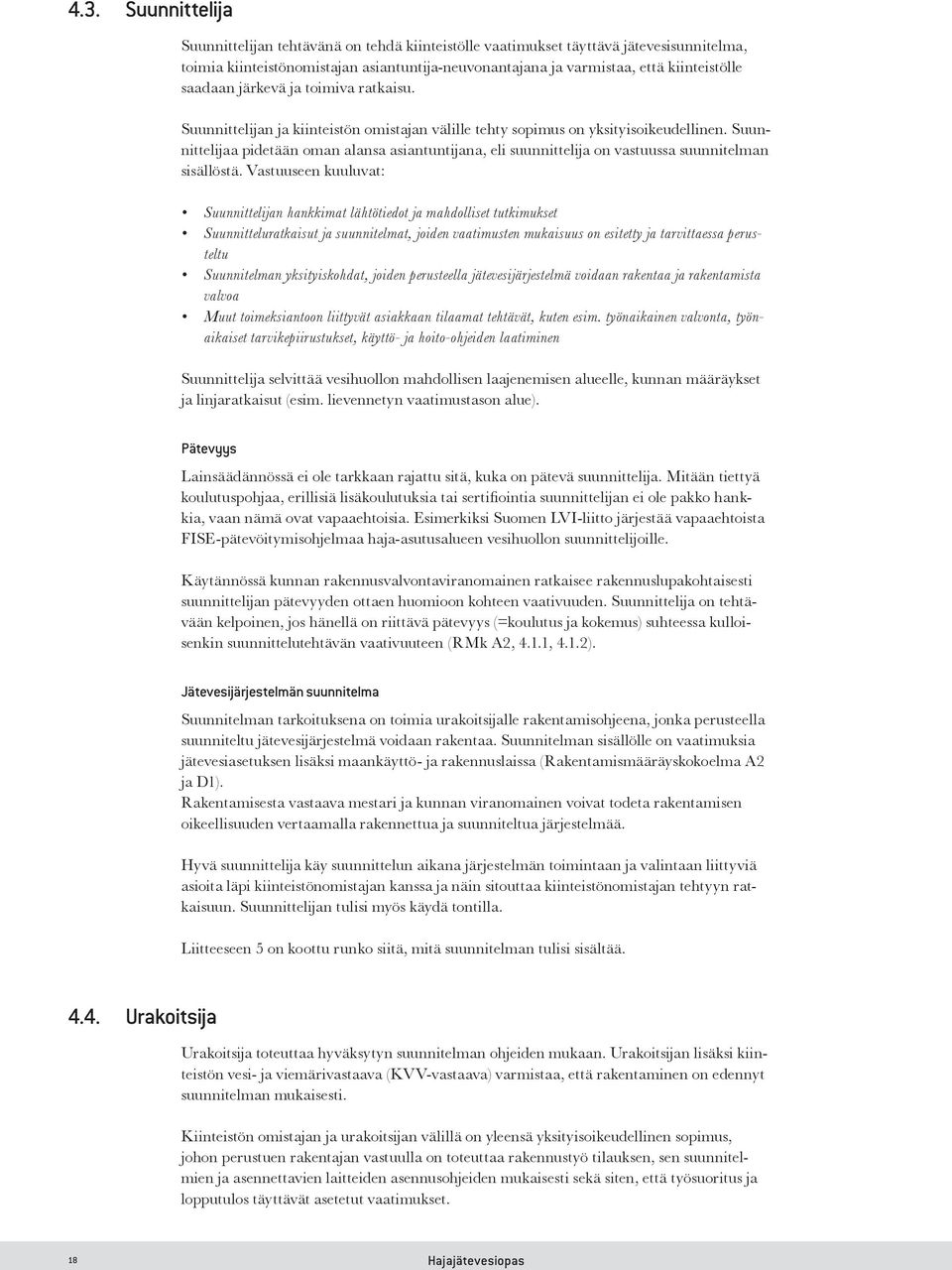 4.3. Suunnittelija

Suunnittelijan tehtävänä on tehdä kiinteistölle vaatimukset täyttävä jätevesisunnitelma, toimia kiinteistönomistajan asiantuntija-neuvonantajana ja varmistaa, että kiinteistölle saadaan järkevä ja toimiva ratkaisu.

Suunnittelijan ja kiinteistön omistajan välille tehty sopimus on yksityisoikeudellinen. Suunnittelijaa pidetään oman alansa asiantuntijana, eli suunnittelija on vastuussa suunnitelman sisällöstä. Vastuuseen kuuluvat:

• Suunnittelijan hankkimat lähtötiedot ja mahdolliset tutkimukset
• Suunnitteluratkaisut ja suunnitelmat, joiden vaatimusten mukaisuus on esitetty ja tarvittaessa perusteltu
• Suunnitelman yksityiskohdat, joiden perusteella jätevesijärjestelmä voidaan rakentaa ja rakentamista valvoa
• Muut toimeksiantoon liittyvät asiakkaan tilaamat tehtävät, kuten esim. työnaikainen valvonta, työnaikaiset tarvikepiirustukset, käyttö- ja hoito-ohjeiden laatiminen

Suunnittelija selvittää vesihuollon mahdollisen laajenemisen alueelle, kunnan määräykset ja linjaratkaisut (esim. lievennetyn vaatimustason alue).

Pätevyys

Lainsäädännössä ei ole tarkkaan rajattu sitä, kuka on pätevä suunnittelija. Mitään tiettyä koulutuspohjaa, erillisiä lisäkoulutuksia tai sertifiointia suunnittelijan ei ole pakko hankkia, vaan nämä ovat vapaaehtoisia. Esimerkiksi Suomen LVI-liitto järjestää vapaaehtoista FISE-pätevöitymisohjelmaa haja-asutusalueen vesihuollon suunnittelijoille.

Käytännössä kunnan rakennusvalvontaviranomainen ratkaisee rakennuslupakohtaisesti suunnittelijan pätevyyden ottaen huomioon kohteen vaativuuden. Suunnittelija on tehtävään kelpoinen, jos hänellä on riittävä pätevyys (=koulutus ja kokemus) suhteessa kulloisenkin suunnittelutehtävän vaativuuteen (RMk A2, 4.1.1, 4.1.2).

Jätevesijärjestelmän suunnitelma

Suunnitelman tarkoituksena on toimia urakoitsijalle rakentamisohjeena, jonka perusteella suunniteltu jätevesijärjestelmä voidaan rakentaa. Suunnitelman sisällölle on vaatimuksia jätevesiasetuksen lisäksi maankäyttö- ja rakennuslaissa (Rakentamismääräyskokoelma A2 ja D1).
Rakentamisesta vastaava mestari ja kunnan viranomainen voivat todeta rakentamisen oikeellisuuden vertaamalla rakennettua ja suunniteltua järjestelmää.

Hyvä suunnittelija käy suunnittelun aikana järjestelmän toimintaan ja valintaan liittyviä asioita läpi kiinteistönomistajan kanssa ja näin sitouttaa kiinteistönomistajan tehtyyn ratkaisuun. Suunnittelijan tulisi myös käydä tontilla.

Liitteeseen 5 on koottu runko siitä, mitä suunnitelman tulisi sisältää.

4.4. Urakoitsija

Urakoitsija toteuttaa hyväksytyn suunnitelman ohjeiden mukaan. Urakoitsijan lisäksi kiinteistön vesi- ja viemärivastaava (KVV-vastaava) varmistaa, että rakentaminen on edennyt suunnitelman mukaisesti.

Kiinteistön omistajan ja urakoitsijan välillä on yleensä yksityisoikeudellinen sopimus, johon perustuen rakentajan vastuulla on toteuttaa rakennustyö tilauksen, sen suunnitelmien ja asennettavien laitteiden asennusohjeiden mukaisesti sekä siten, että työsuoritus ja lopputulos täyttävät asetetut vaatimukset.

18 Hajajätevesiopas